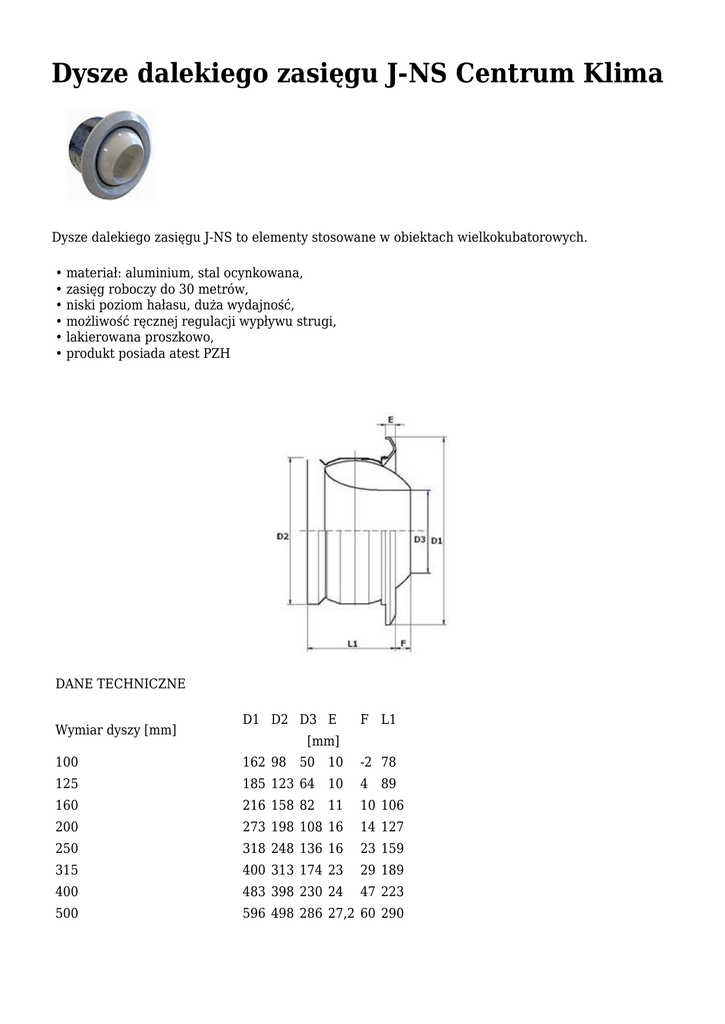 Dysze dalekiego zasięgu J-NS Centrum Klima

Dysze dalekiego zasięgu J-NS to elementy stosowane w obiektach wielkokubatorowych.

• materiał: aluminium, stal ocynkowana,
• zasięg roboczy do 30 metrów,
• niski poziom hałasu, duża wydajność,
• możliwość ręcznej regulacji wypływu strugi,
• lakierowana proszkowo,
• produkt posiada atest PZH

E
D2
D3
D1
L1
F

DANE TECHNICZNE

| Wymiar dyszy [mm] | D1 | D2 | D3 | E | F | L1 |
|---|---|---|---|---|---|---|
| | | | [mm] | | | |
| 100 | 162 | 98 | 50 | 10 | -2 | 78 |
| 125 | 185 | 123 | 64 | 10 | 4 | 89 |
| 160 | 216 | 158 | 82 | 11 | 10 | 106 |
| 200 | 273 | 198 | 108 | 16 | 14 | 127 |
| 250 | 318 | 248 | 136 | 16 | 23 | 159 |
| 315 | 400 | 313 | 174 | 23 | 29 | 189 |
| 400 | 483 | 398 | 230 | 24 | 47 | 223 |
| 500 | 596 | 498 | 286 | 27,2 | 60 | 290 |